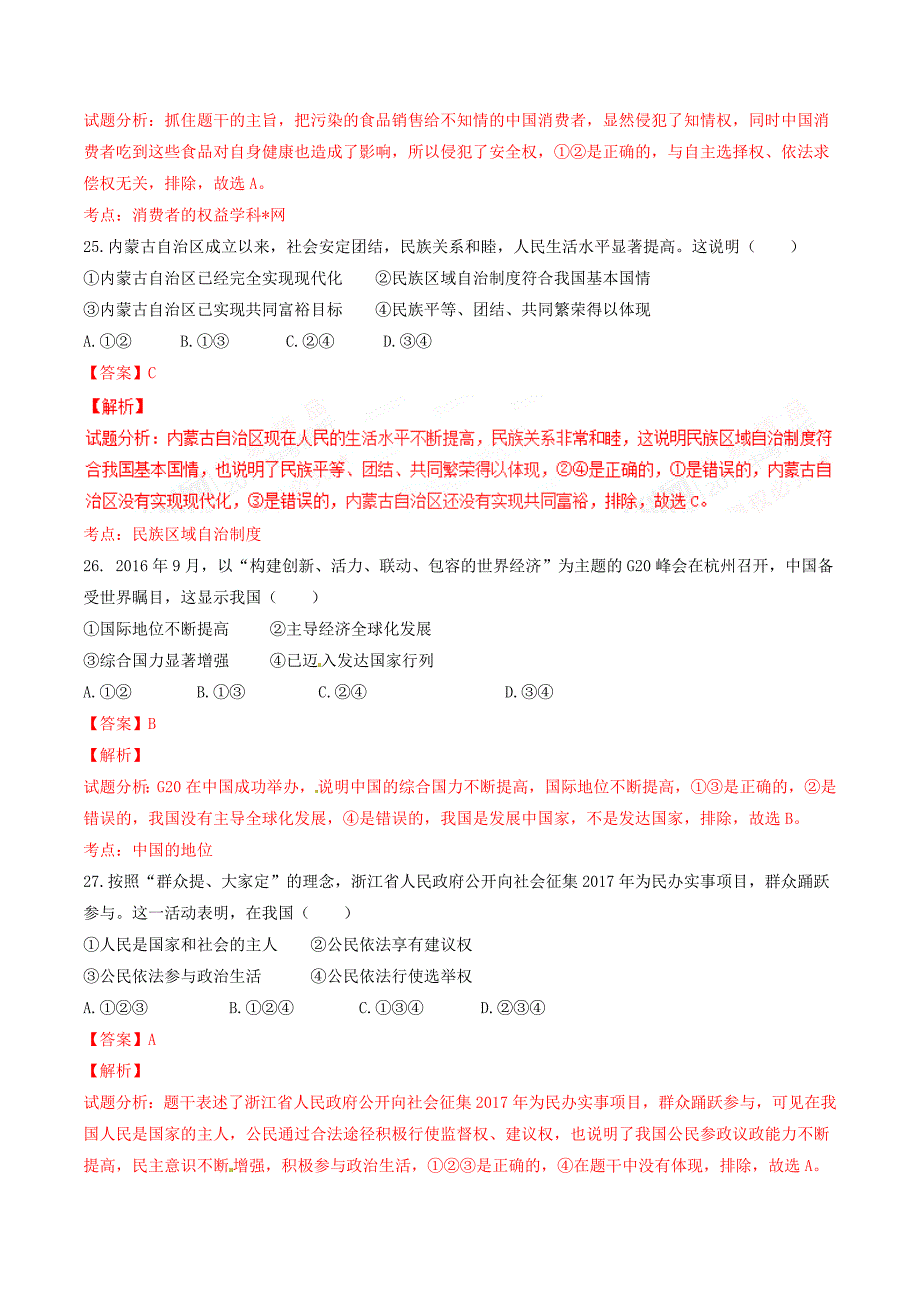 试题分析：抓住题干的主旨，把污染的食品销售给不知情的中国消费者，显然侵犯了知情权，同时中国消费者吃到这些食品对自身健康也造成了影响，所以侵犯了安全权，①②是正确的，与自主选择权、依法求偿权无关，排除，故选 A。

考点：消费者的权益学科*网

25.内蒙古自治区成立以来，社会安定团结，民族关系和睦，人民生活水平显著提高。这说明（　　）

①内蒙古自治区已经完全实现现代化　　②民族区域自治制度符合我国基本国情

③内蒙古自治区已实现共同富裕目标　　④民族平等、团结、共同繁荣得以体现

A.①②　　B.①③　　C.②④　　D.③④

【答案】C

【解析】

试题分析：内蒙古自治区现在人民的生活水平不断提高，民族关系非常和睦，这说明民族区域自治制度符合我国基本国情，也说明了民族平等、团结、共同繁荣得以体现，②④是正确的，①是错误的，内蒙古自治区没有实现现代化，③是错误的，内蒙古自治区还没有实现共同富裕，排除，故选 C。

考点：民族区域自治制度

26. 2016 年 9 月，以“构建创新、活力、联动、包容的世界经济”为主题的 G20 峰会在杭州召开，中国备受世界瞩目，这显示我国（　　）

①国际地位不断提高　　②主导经济全球化发展

③综合国力显著增强　　④已迈入发达国家行列

A.①②　　B.①③　　C.②④　　D.③④

【答案】B

【解析】

试题分析：G20 在中国成功举办，说明中国的综合国力不断提高，国际地位不断提高，①③是正确的，②是错误的，我国没有主导全球化发展，④是错误的，我国是发展中国家，不是发达国家，排除，故选 B。

考点：中国的地位

27.按照“群众提、大家定”的理念，浙江省人民政府公开向社会征集 2017 年为民办实事项目，群众踊跃参与。这一活动表明，在我国（　　）

①人民是国家和社会的主人　　②公民依法享有建议权

③公民依法参与政治生活　　④公民依法行使选举权

A.①②③　　B.①②④　　C.①③④　　D.②③④

【答案】A

【解析】

试题分析：题干表述了浙江省人民政府公开向社会征集 2017 年为民办实事项目，群众踊跃参与，可见在我国人民是国家的主人，公民通过合法途径积极行使监督权、建议权，也说明了我国公民参政议政能力不断提高，民主意识不断增强，积极参与政治生活，①②③是正确的，④在题干中没有体现，排除，故选 A。